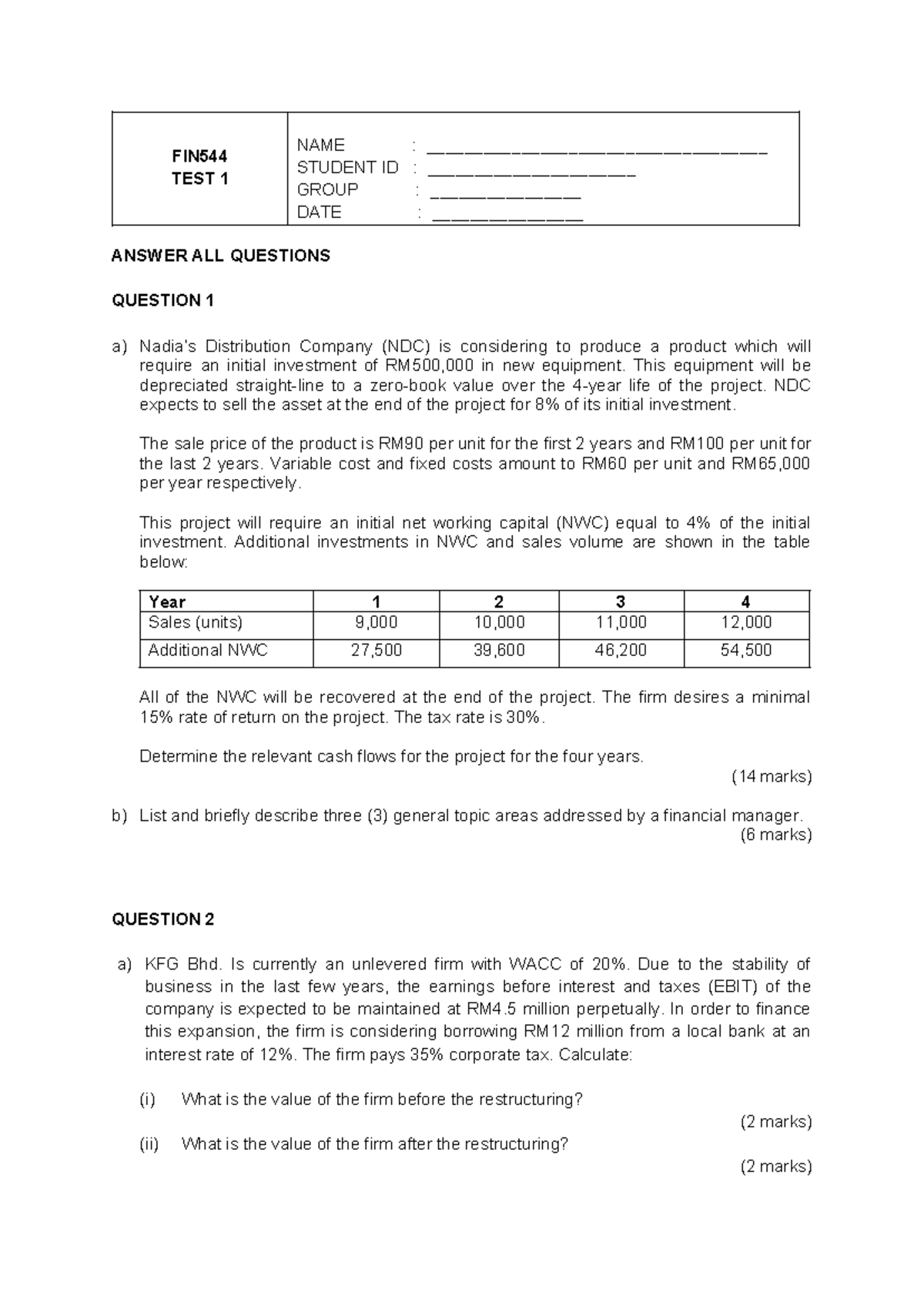 FIN544
TEST 1

NAME : ____
STUDENT ID : ____
GROUP : ____
DATE : ____

ANSWER ALL QUESTIONS

QUESTION 1

a) Nadia's Distribution Company (NDC) is considering to produce a product which will require an initial investment of RM500,000 in new equipment. This equipment will be depreciated straight-line to a zero-book value over the 4-year life of the project. NDC expects to sell the asset at the end of the project for 8% of its initial investment.

The sale price of the product is RM90 per unit for the first 2 years and RM100 per unit for the last 2 years. Variable cost and fixed costs amount to RM60 per unit and RM65,000 per year respectively.

This project will require an initial net working capital (NWC) equal to 4% of the initial investment. Additional investments in NWC and sales volume are shown in the table below:

| Year | 1 | 2 | 3 | 4 |
|---|---|---|---|---|
| Sales (units) | 9,000 | 10,000 | 11,000 | 12,000 |
| Additional NWC | 27,500 | 39,600 | 46,200 | 54,500 |

All of the NWC will be recovered at the end of the project. The firm desires a minimal 15% rate of return on the project. The tax rate is 30%.

Determine the relevant cash flows for the project for the four years.
(14 marks)

b) List and briefly describe three (3) general topic areas addressed by a financial manager.
(6 marks)

QUESTION 2

a) KFG Bhd. Is currently an unlevered firm with WACC of 20%. Due to the stability of business in the last few years, the earnings before interest and taxes (EBIT) of the company is expected to be maintained at RM4.5 million perpetually. In order to finance this expansion, the firm is considering borrowing RM12 million from a local bank at an interest rate of 12%. The firm pays 35% corporate tax. Calculate:

(i) What is the value of the firm before the restructuring?
(2 marks)

(ii) What is the value of the firm after the restructuring?
(2 marks)